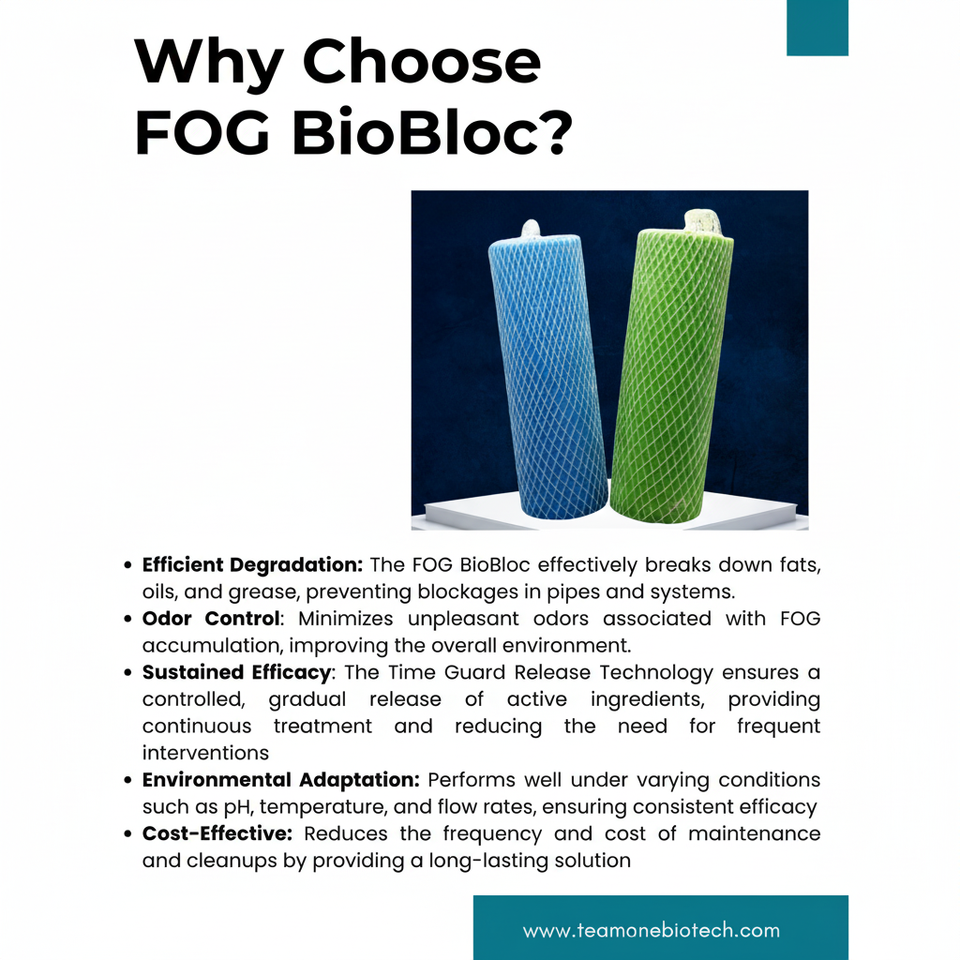 Why Choose FOG BioBloc?

• Efficient Degradation: The FOG BioBloc effectively breaks down fats, oils, and grease, preventing blockages in pipes and systems.
• Odor Control: Minimizes unpleasant odors associated with FOG accumulation, improving the overall environment.
• Sustained Efficacy: The Time Guard Release Technology ensures a controlled, gradual release of active ingredients, providing continuous treatment and reducing the need for frequent interventions
• Environmental Adaptation: Performs well under varying conditions such as pH, temperature, and flow rates, ensuring consistent efficacy
• Cost-Effective: Reduces the frequency and cost of maintenance and cleanups by providing a long-lasting solution

www.teamonebiotech.com